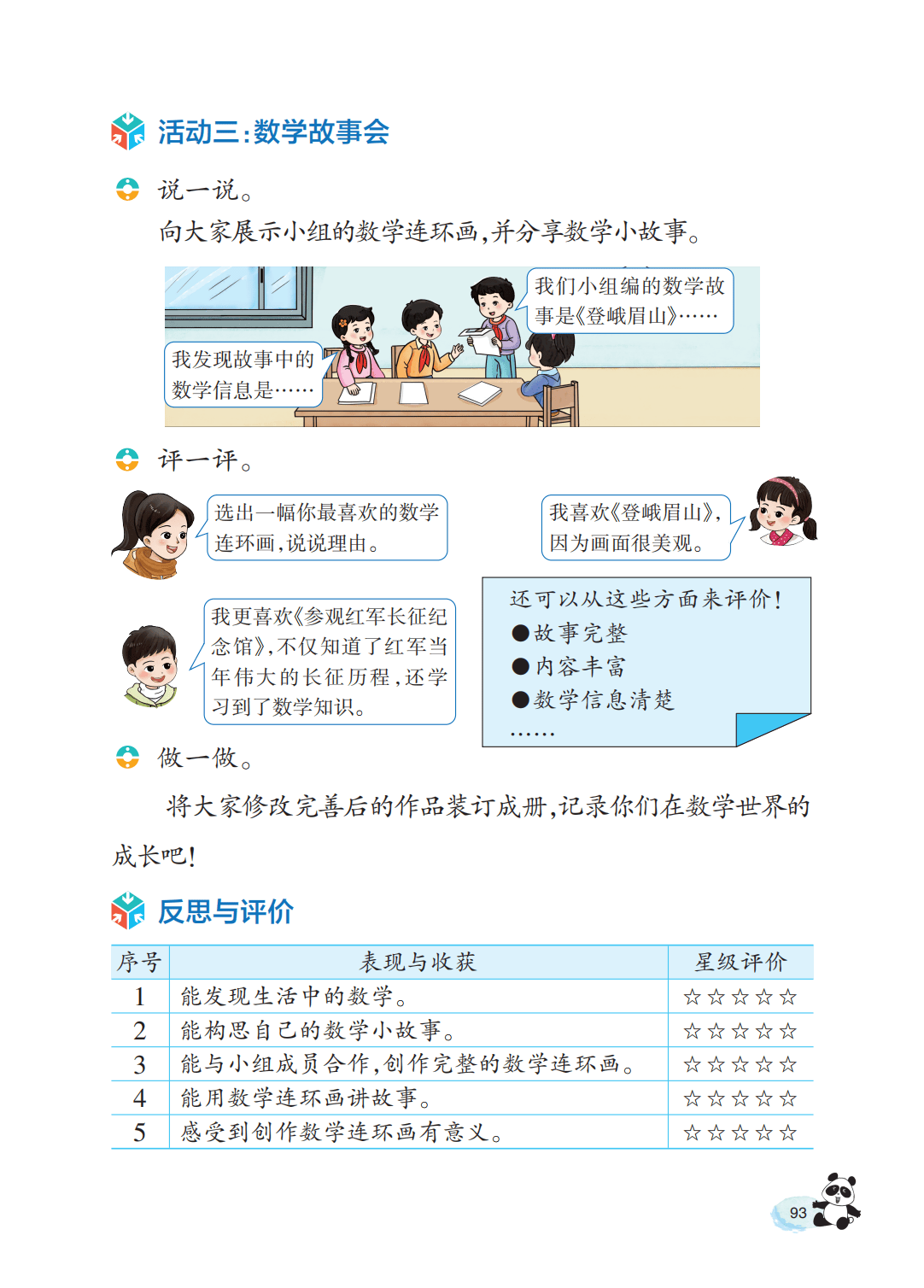 活动三:数学故事会

说一说。

向大家展示小组的数学连环画,并分享数学小故事。

我们小组编的数学故事是《登峨眉山》……

我发现故事中的数学信息是……

评一评。

选出一幅你最喜欢的数学连环画,说说理由。

我喜欢《登峨眉山》,因为画面很美观。

我更喜欢《参观红军长征纪念馆》,不仅知道了红军当年伟大的长征历程,还学习到了数学知识。

还可以从这些方面来评价!
●故事完整
●内容丰富
●数学信息清楚
……

做一做。

将大家修改完善后的作品装订成册,记录你们在数学世界的成长吧!

反思与评价

| 序号 | 表现与收获 | 星级评价 |
|---|---|---|
| 1 | 能发现生活中的数学。 | ☆☆☆☆☆ |
| 2 | 能构思自己的数学小故事。 | ☆☆☆☆☆ |
| 3 | 能与小组成员合作,创作完整的数学连环画。 | ☆☆☆☆☆ |
| 4 | 能用数学连环画讲故事。 | ☆☆☆☆☆ |
| 5 | 感受到创作数学连环画有意义。 | ☆☆☆☆☆ |

93